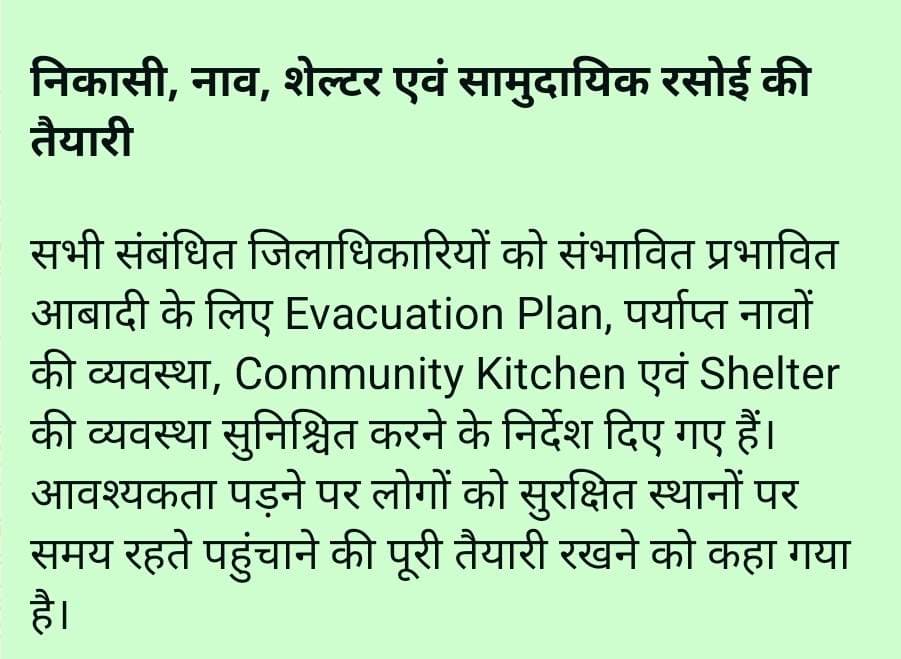 निकासी, नाव, शेल्टर एवं सामुदायिक रसोई की तैयारी

सभी संबंधित जिलाधिकारियों को संभावित प्रभावित आबादी के लिए Evacuation Plan, पर्याप्त नावों की व्यवस्था, Community Kitchen एवं Shelter की व्यवस्था सुनिश्चित करने के निर्देश दिए गए हैं। आवश्यकता पड़ने पर लोगों को सुरक्षित स्थानों पर समय रहते पहुंचाने की पूरी तैयारी रखने को कहा गया है।